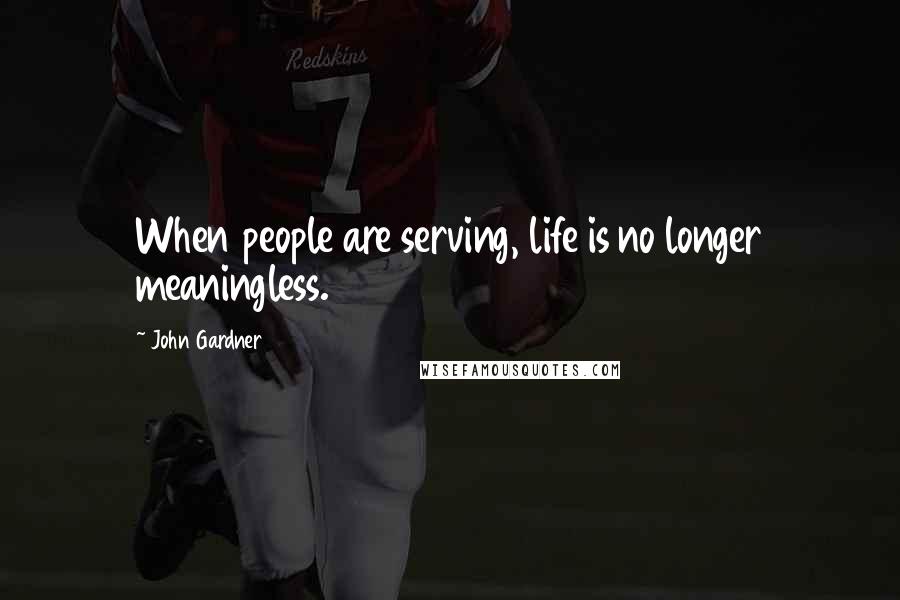 Redskins

7

When people are serving, life is no longer meaningless.

~ John Gardner

WISEFAMOUSQUOTES.COM